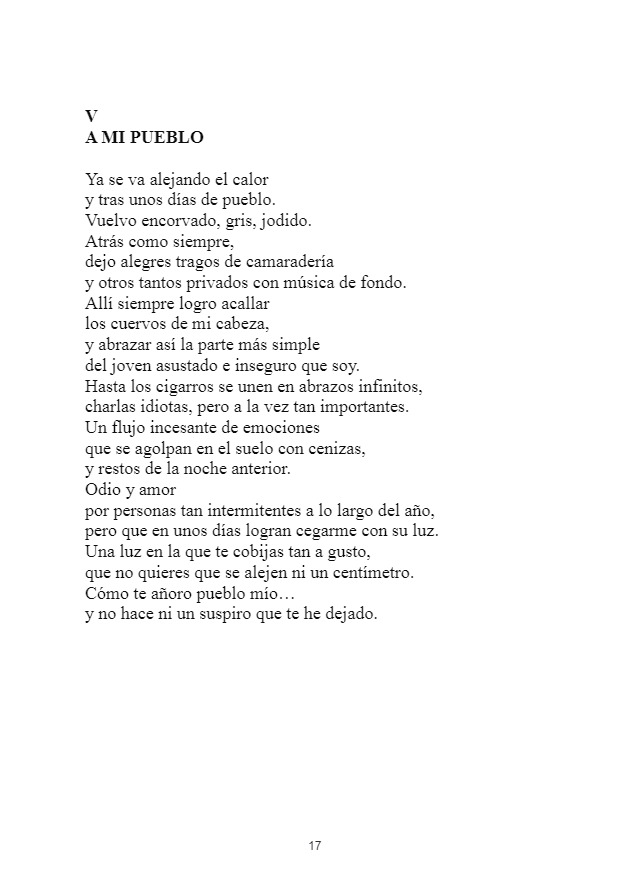 V
A MI PUEBLO

Ya se va alejando el calor
y tras unos días de pueblo.
Vuelvo encorvado, gris, jodido.
Atrás como siempre,
dejo alegres tragos de camaradería
y otros tantos privados con música de fondo.
Allí siempre logro acallar
los cuervos de mi cabeza,
y abrazar así la parte más simple
del joven asustado e inseguro que soy.
Hasta los cigarros se unen en abrazos infinitos,
charlas idiotas, pero a la vez tan importantes.
Un flujo incesante de emociones
que se agolpan en el suelo con cenizas,
y restos de la noche anterior.
Odio y amor
por personas tan intermitentes a lo largo del año,
pero que en unos días logran cegarme con su luz.
Una luz en la que te cobijas tan a gusto,
que no quieres que se alejen ni un centímetro.
Cómo te añoro pueblo mío…
y no hace ni un suspiro que te he dejado.

17